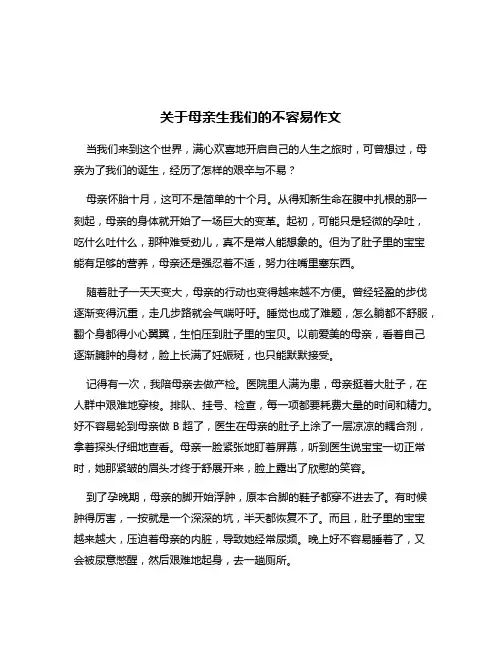 关于母亲生我们的不容易作文

当我们来到这个世界，满心欢喜地开启自己的人生之旅时，可曾想过，母亲为了我们的诞生，经历了怎样的艰辛与不易？

母亲怀胎十月，这可不是简单的十个月。从得知新生命在腹中扎根的那一刻起，母亲的身体就开始了一场巨大的变革。起初，可能只是轻微的孕吐，吃什么吐什么，那种难受劲儿，真不是常人能想象的。但为了肚子里的宝宝能有足够的营养，母亲还是强忍着不适，努力往嘴里塞东西。

随着肚子一天天变大，母亲的行动也变得越来越不方便。曾经轻盈的步伐逐渐变得沉重，走几步路就会气喘吁吁。睡觉也成了难题，怎么躺都不舒服，翻个身都得小心翼翼，生怕压到肚子里的宝贝。以前爱美的母亲，看着自己逐渐臃肿的身材，脸上长满了妊娠斑，也只能默默接受。

记得有一次，我陪母亲去做产检。医院里人满为患，母亲挺着大肚子，在人群中艰难地穿梭。排队、挂号、检查，每一项都要耗费大量的时间和精力。好不容易轮到母亲做 B 超了，医生在母亲的肚子上涂了一层凉凉的耦合剂，拿着探头仔细地查看。母亲一脸紧张地盯着屏幕，听到医生说宝宝一切正常时，她那紧皱的眉头才终于舒展开来，脸上露出了欣慰的笑容。

到了孕晚期，母亲的脚开始浮肿，原本合脚的鞋子都穿不进去了。有时候肿得厉害，一按就是一个深深的坑，半天都恢复不了。而且，肚子里的宝宝越来越大，压迫着母亲的内脏，导致她经常尿频。晚上好不容易睡着了，又会被尿意憋醒，然后艰难地起身，去一趟厕所。